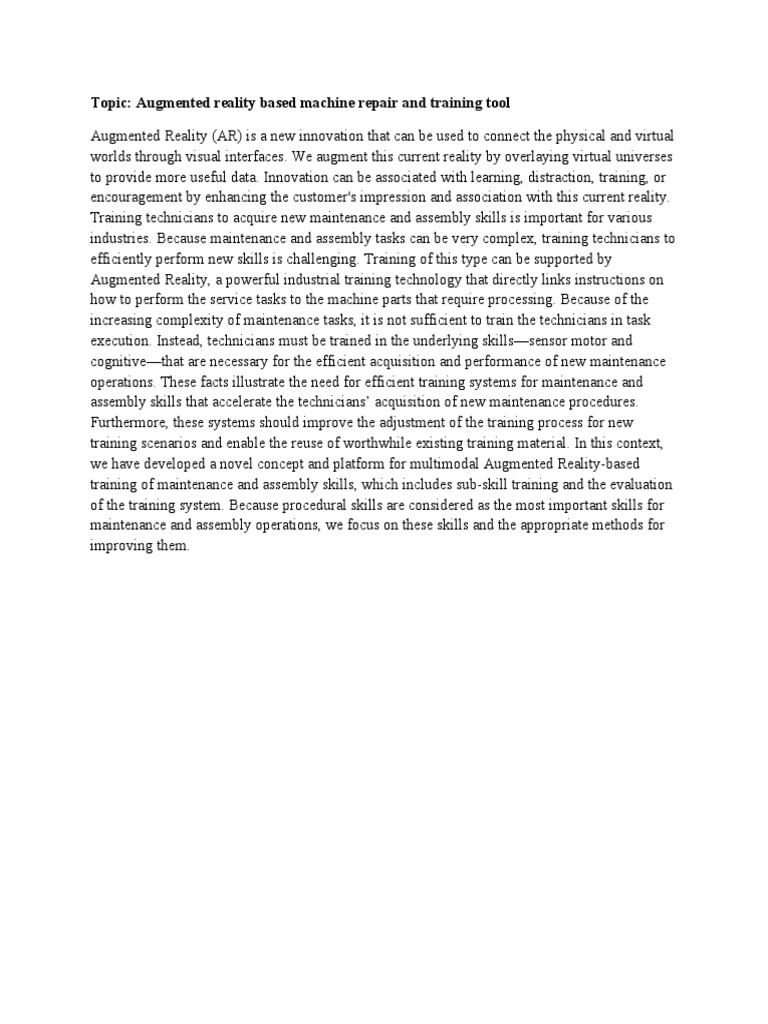 Topic: Augmented reality based machine repair and training tool

Augmented Reality (AR) is a new innovation that can be used to connect the physical and virtual worlds through visual interfaces. We augment this current reality by overlaying virtual universes to provide more useful data. Innovation can be associated with learning, distraction, training, or encouragement by enhancing the customer's impression and association with this current reality. Training technicians to acquire new maintenance and assembly skills is important for various industries. Because maintenance and assembly tasks can be very complex, training technicians to efficiently perform new skills is challenging. Training of this type can be supported by Augmented Reality, a powerful industrial training technology that directly links instructions on how to perform the service tasks to the machine parts that require processing. Because of the increasing complexity of maintenance tasks, it is not sufficient to train the technicians in task execution. Instead, technicians must be trained in the underlying skills—sensor motor and cognitive—that are necessary for the efficient acquisition and performance of new maintenance operations. These facts illustrate the need for efficient training systems for maintenance and assembly skills that accelerate the technicians' acquisition of new maintenance procedures. Furthermore, these systems should improve the adjustment of the training process for new training scenarios and enable the reuse of worthwhile existing training material. In this context, we have developed a novel concept and platform for multimodal Augmented Reality-based training of maintenance and assembly skills, which includes sub-skill training and the evaluation of the training system. Because procedural skills are considered as the most important skills for maintenance and assembly operations, we focus on these skills and the appropriate methods for improving them.